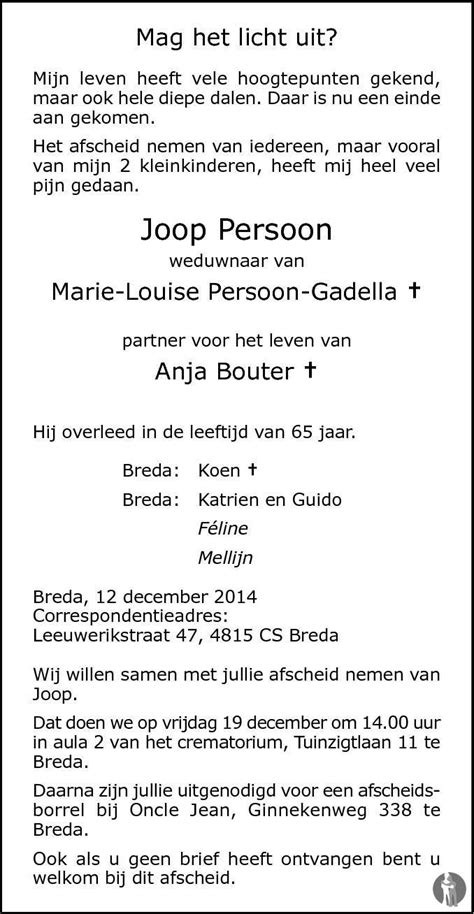 Mag het licht uit?

Mijn leven heeft vele hoogtepunten gekend, maar ook hele diepe dalen. Daar is nu een einde aan gekomen.

Het afscheid nemen van iedereen, maar vooral van mijn 2 kleinkinderen, heeft mij heel veel pijn gedaan.

Joop Persoon

weduwnaar van

Marie-Louise Persoon-Gadella †

partner voor het leven van

Anja Bouter †

Hij overleed in de leeftijd van 65 jaar.

Breda: Koen †
Breda: Katrien en Guido
Féline
Mellijn

Breda, 12 december 2014
Correspondentieadres:
Leeuwerikstraat 47, 4815 CS Breda

Wij willen samen met jullie afscheid nemen van Joop.

Dat doen we op vrijdag 19 december om 14.00 uur in aula 2 van het crematorium, Tuinzigtlaan 11 te Breda.

Daarna zijn jullie uitgenodigd voor een afscheidsborrel bij Oncle Jean, Ginnekenweg 338 te Breda.

Ook als u geen brief heeft ontvangen bent u welkom bij dit afscheid.